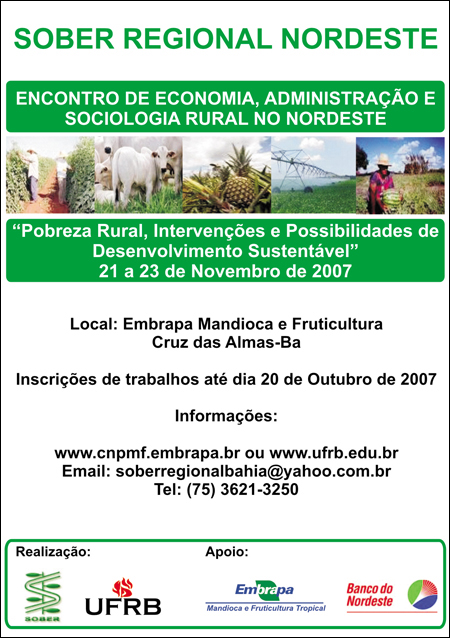 SOBER REGIONAL NORDESTE

ENCONTRO DE ECONOMIA, ADMINISTRAÇÃO E SOCIOLOGIA RURAL NO NORDESTE

"Pobreza Rural, Intervenções e Possibilidades de Desenvolvimento Sustentável"
21 a 23 de Novembro de 2007

Local: Embrapa Mandioca e Fruticultura
Cruz das Almas-Ba

Inscrições de trabalhos até dia 20 de Outubro de 2007

Informações:

www.cnpmf.embrapa.br ou www.ufrb.edu.br
Email: soberregionalbahia@yahoo.com.br
Tel: (75) 3621-3250

Realização:

SOBER

UFRB

Apoio:

Embrapa
Mandioca e Fruticultura Tropical

Banco do Nordeste